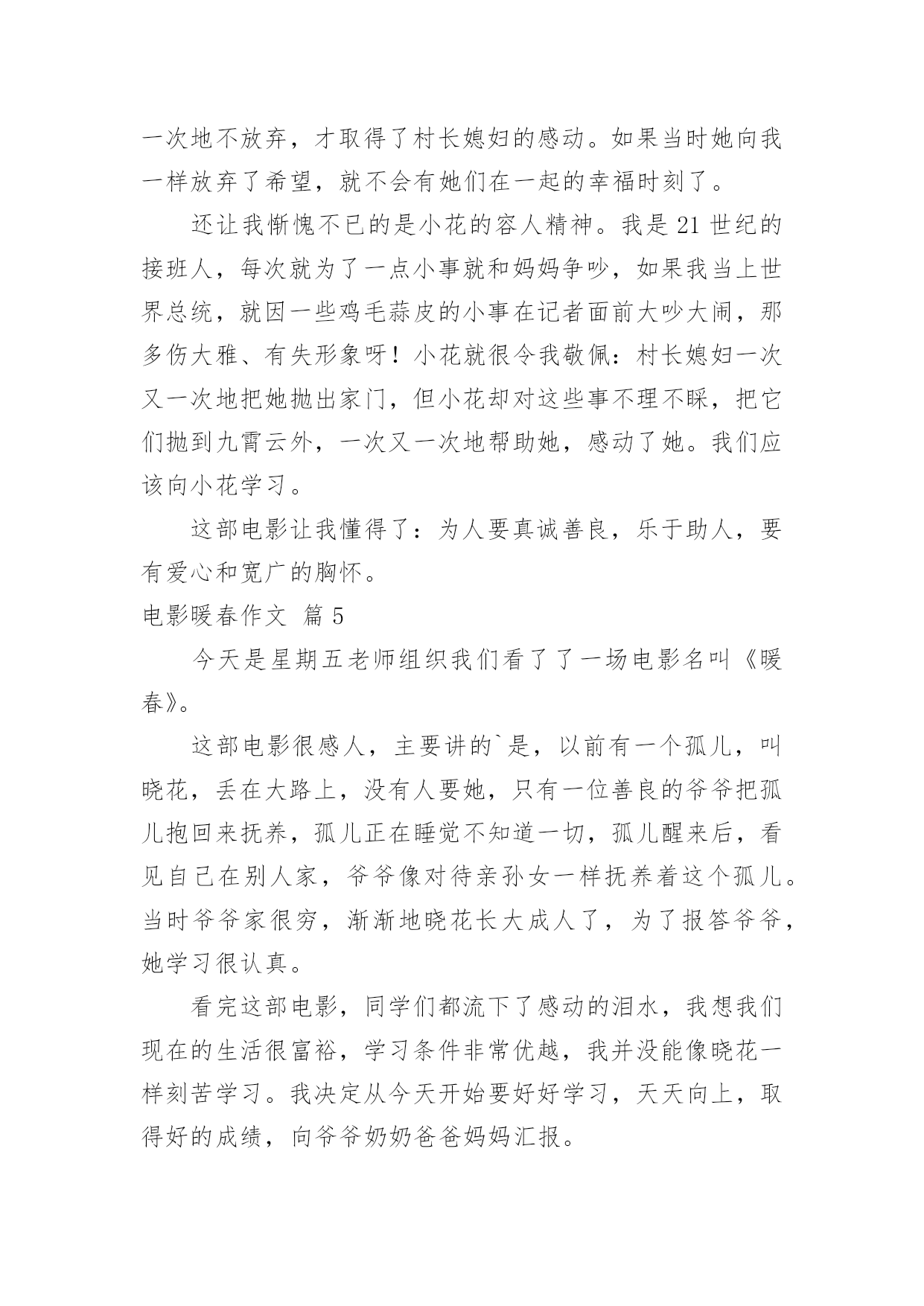 一次地不放弃，才取得了村长媳妇的感动。如果当时她向我一样放弃了希望，就不会有她们在一起的幸福时刻了。

还让我惭愧不已的是小花的容人精神。我是 21 世纪的接班人，每次就为了一点小事就和妈妈争吵，如果我当上世界总统，就因一些鸡毛蒜皮的小事在记者面前大吵大闹，那多伤大雅、有失形象呀！小花就很令我敬佩：村长媳妇一次又一次地把她抛出家门，但小花却对这些事不理不睬，把它们抛到九霄云外，一次又一次地帮助她，感动了她。我们应该向小花学习。

这部电影让我懂得了：为人要真诚善良，乐于助人，要有爱心和宽广的胸怀。

电影暖春作文 篇 5

今天是星期五老师组织我们看了了一场电影名叫《暖春》。

这部电影很感人，主要讲的`是，以前有一个孤儿，叫晓花，丢在大路上，没有人要她，只有一位善良的爷爷把孤儿抱回来抚养，孤儿正在睡觉不知道一切，孤儿醒来后，看见自己在别人家，爷爷像对待亲孙女一样抚养着这个孤儿。当时爷爷家很穷，渐渐地晓花长大成人了，为了报答爷爷，她学习很认真。

看完这部电影，同学们都流下了感动的泪水，我想我们现在的生活很富裕，学习条件非常优越，我并没能像晓花一样刻苦学习。我决定从今天开始要好好学习，天天向上，取得好的成绩，向爷爷奶奶爸爸妈妈汇报。